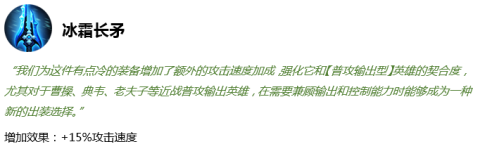 冰霜长矛

“我们为这件有点冷的装备增加了额外的攻击速度加成，强化它和【普攻输出型】英雄的契合度，尤其对于曹操、典韦、老夫子等近战普攻输出英雄，在需要兼顾输出和控制能力时能够成为一种新的出装选择。”

增加效果：+15%攻击速度